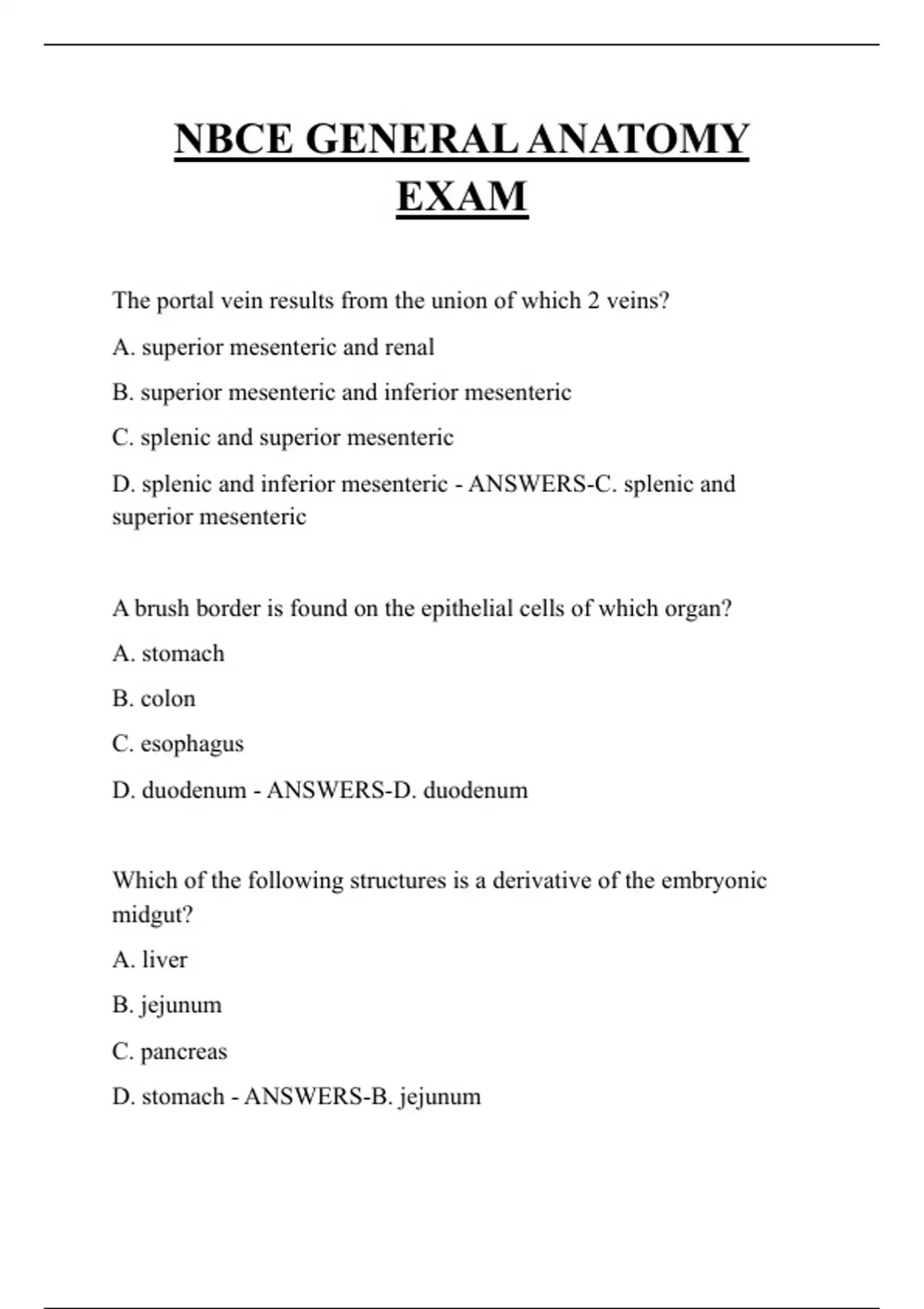 NBCE GENERAL ANATOMY EXAM

The portal vein results from the union of which 2 veins?

A. superior mesenteric and renal

B. superior mesenteric and inferior mesenteric

C. splenic and superior mesenteric

D. splenic and inferior mesenteric - ANSWERS-C. splenic and superior mesenteric

A brush border is found on the epithelial cells of which organ?

A. stomach

B. colon

C. esophagus

D. duodenum - ANSWERS-D. duodenum

Which of the following structures is a derivative of the embryonic midgut?

A. liver

B. jejunum

C. pancreas

D. stomach - ANSWERS-B. jejunum